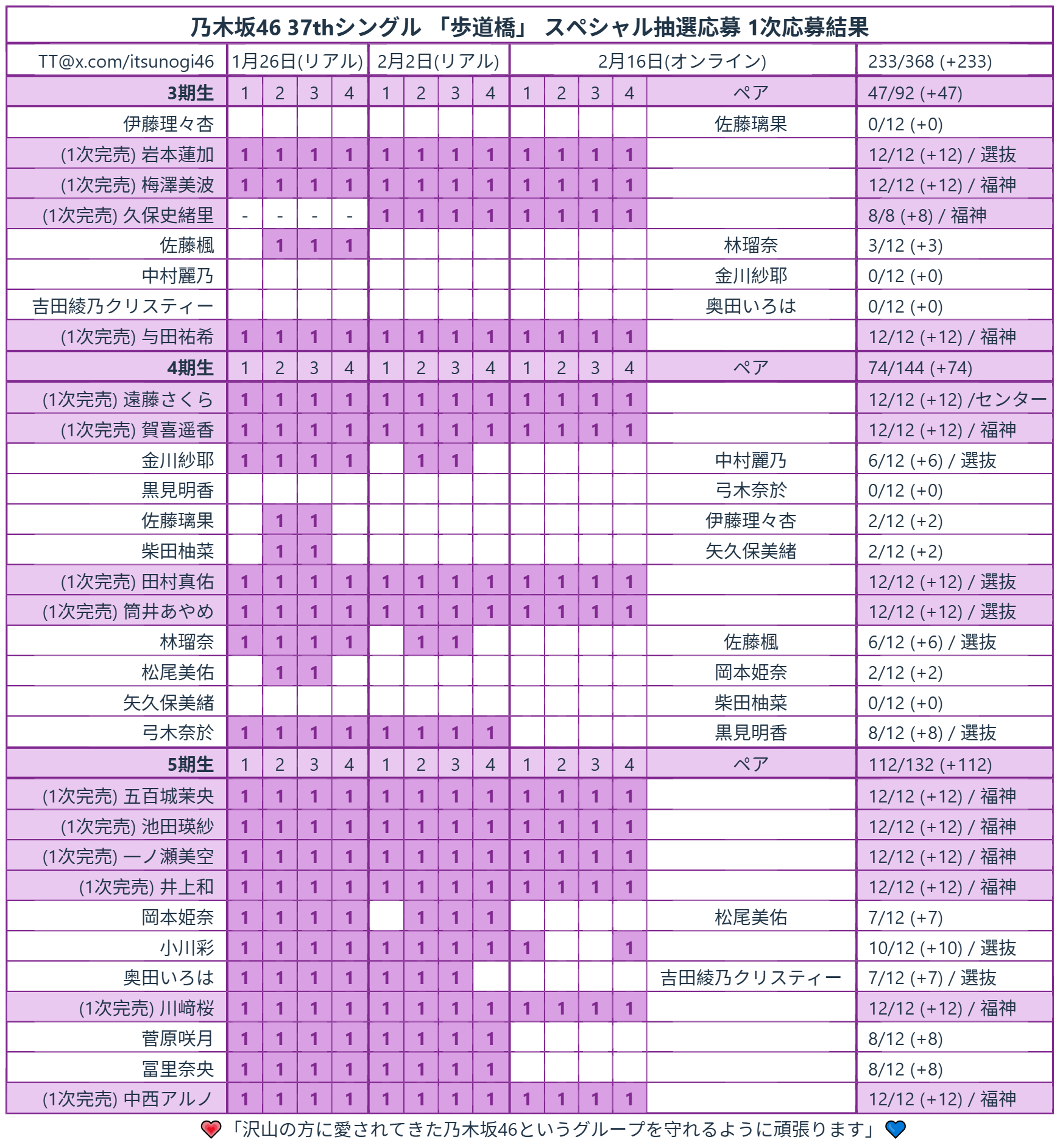 乃木坂46 37thシングル 「歩道橋」 スペシャル抽選応募 1次応募結果

| TT@x.com/itsunogi46 | 1月26日(リアル) | | | | 2月2日(リアル) | | | | 2月16日(オンライン) | | | | | 233/368 (+233) |
|---|---|---|---|---|---|---|---|---|---|---|---|---|---|---|
| 3期生 | 1 | 2 | 3 | 4 | 1 | 2 | 3 | 4 | 1 | 2 | 3 | 4 | ペア | 47/92 (+47) |
| 伊藤理々杏 | | | | | | | | | | | | | 佐藤璃果 | 0/12 (+0) |
| (1次完売) 岩本蓮加 | 1 | 1 | 1 | 1 | 1 | 1 | 1 | 1 | 1 | 1 | 1 | 1 | | 12/12 (+12) / 選抜 |
| (1次完売) 梅澤美波 | 1 | 1 | 1 | 1 | 1 | 1 | 1 | 1 | 1 | 1 | 1 | 1 | | 12/12 (+12) / 福神 |
| (1次完売) 久保史緒里 | - | - | - | - | 1 | 1 | 1 | 1 | 1 | 1 | 1 | 1 | | 8/8 (+8) / 福神 |
| 佐藤楓 | | 1 | 1 | 1 | | | | | | | | | 林瑠奈 | 3/12 (+3) |
| 中村麗乃 | | | | | | | | | | | | | 金川紗耶 | 0/12 (+0) |
| 吉田綾乃クリスティー | | | | | | | | | | | | | 奥田いろは | 0/12 (+0) |
| (1次完売) 与田祐希 | 1 | 1 | 1 | 1 | 1 | 1 | 1 | 1 | 1 | 1 | 1 | 1 | | 12/12 (+12) / 福神 |
| 4期生 | 1 | 2 | 3 | 4 | 1 | 2 | 3 | 4 | 1 | 2 | 3 | 4 | ペア | 74/144 (+74) |
| (1次完売) 遠藤さくら | 1 | 1 | 1 | 1 | 1 | 1 | 1 | 1 | 1 | 1 | 1 | 1 | | 12/12 (+12) /センター |
| (1次完売) 賀喜遥香 | 1 | 1 | 1 | 1 | 1 | 1 | 1 | 1 | 1 | 1 | 1 | 1 | | 12/12 (+12) / 福神 |
| 金川紗耶 | 1 | 1 | 1 | 1 | | 1 | 1 | | | | | | 中村麗乃 | 6/12 (+6) / 選抜 |
| 黒見明香 | | | | | | | | | | | | | 弓木奈於 | 0/12 (+0) |
| 佐藤璃果 | | 1 | 1 | | | | | | | | | | 伊藤理々杏 | 2/12 (+2) |
| 柴田柚菜 | | 1 | 1 | | | | | | | | | | 矢久保美緒 | 2/12 (+2) |
| (1次完売) 田村真佑 | 1 | 1 | 1 | 1 | 1 | 1 | 1 | 1 | 1 | 1 | 1 | 1 | | 12/12 (+12) / 選抜 |
| (1次完売) 筒井あやめ | 1 | 1 | 1 | 1 | 1 | 1 | 1 | 1 | 1 | 1 | 1 | 1 | | 12/12 (+12) / 選抜 |
| 林瑠奈 | 1 | 1 | 1 | 1 | | 1 | 1 | | | | | | 佐藤楓 | 6/12 (+6) / 選抜 |
| 松尾美佑 | | 1 | 1 | | | | | | | | | | 岡本姫奈 | 2/12 (+2) |
| 矢久保美緒 | | | | | | | | | | | | | 柴田柚菜 | 0/12 (+0) |
| 弓木奈於 | 1 | 1 | 1 | 1 | 1 | 1 | 1 | 1 | | | | | 黒見明香 | 8/12 (+8) / 選抜 |
| 5期生 | 1 | 2 | 3 | 4 | 1 | 2 | 3 | 4 | 1 | 2 | 3 | 4 | ペア | 112/132 (+112) |
| (1次完売) 五百城茉央 | 1 | 1 | 1 | 1 | 1 | 1 | 1 | 1 | 1 | 1 | 1 | 1 | | 12/12 (+12) / 福神 |
| (1次完売) 池田瑛紗 | 1 | 1 | 1 | 1 | 1 | 1 | 1 | 1 | 1 | 1 | 1 | 1 | | 12/12 (+12) / 福神 |
| (1次完売) 一ノ瀬美空 | 1 | 1 | 1 | 1 | 1 | 1 | 1 | 1 | 1 | 1 | 1 | 1 | | 12/12 (+12) / 福神 |
| (1次完売) 井上和 | 1 | 1 | 1 | 1 | 1 | 1 | 1 | 1 | 1 | 1 | 1 | 1 | | 12/12 (+12) / 福神 |
| 岡本姫奈 | 1 | 1 | 1 | 1 | | 1 | 1 | 1 | | | | | 松尾美佑 | 7/12 (+7) |
| 小川彩 | 1 | 1 | 1 | 1 | 1 | 1 | 1 | 1 | 1 | | | 1 | | 10/12 (+10) / 選抜 |
| 奥田いろは | 1 | 1 | 1 | 1 | 1 | 1 | 1 | | | | | | 吉田綾乃クリスティー | 7/12 (+7) / 選抜 |
| (1次完売) 川﨑桜 | 1 | 1 | 1 | 1 | 1 | 1 | 1 | 1 | 1 | 1 | 1 | 1 | | 12/12 (+12) / 福神 |
| 菅原咲月 | 1 | 1 | 1 | 1 | 1 | 1 | 1 | 1 | | | | | | 8/12 (+8) |
| 冨里奈央 | 1 | 1 | 1 | 1 | 1 | 1 | 1 | 1 | | | | | | 8/12 (+8) |
| (1次完売) 中西アルノ | 1 | 1 | 1 | 1 | 1 | 1 | 1 | 1 | 1 | 1 | 1 | 1 | | 12/12 (+12) / 福神 |

「沢山の方に愛されてきた乃木坂46というグループを守れるように頑張ります」